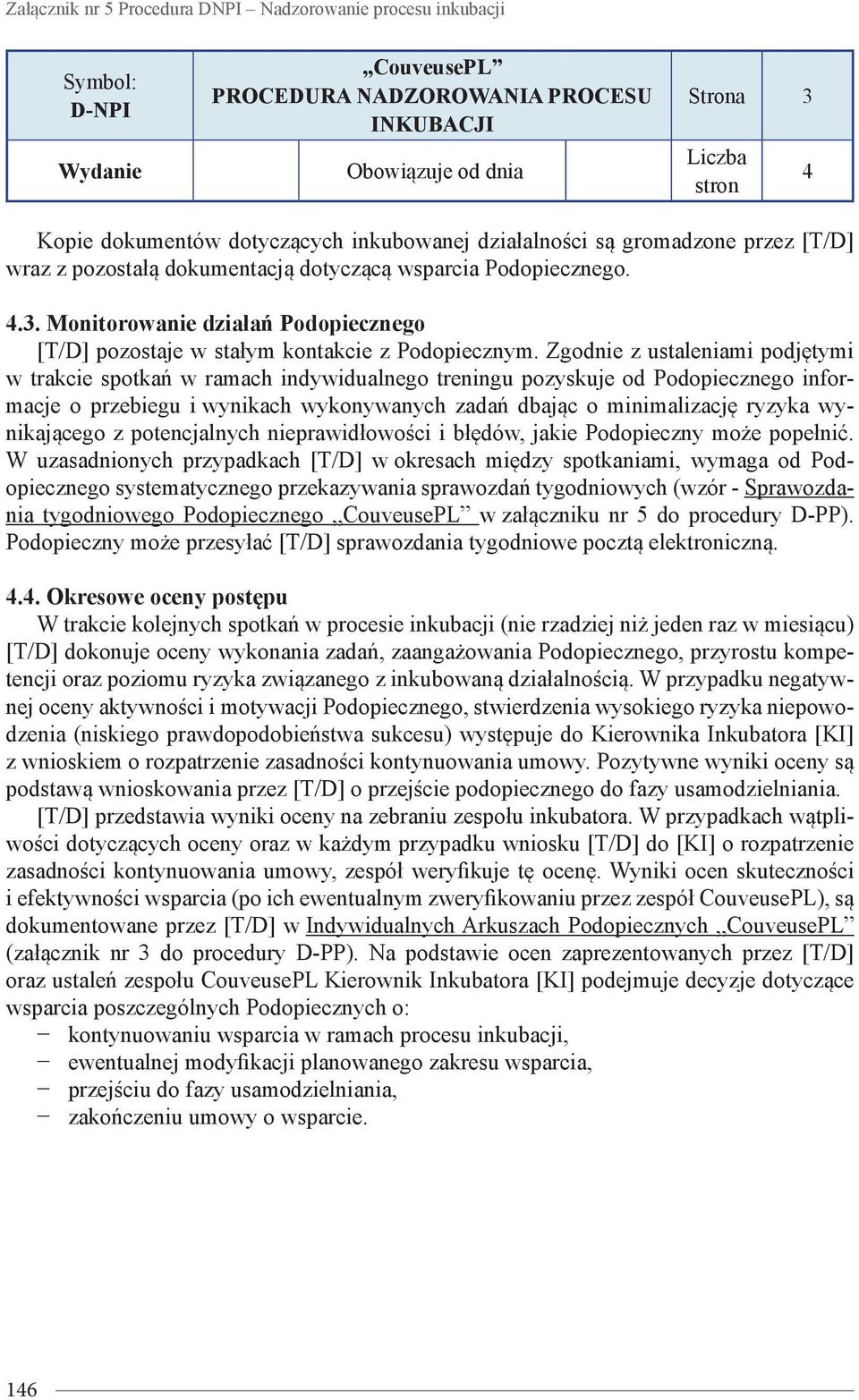 Załącznik nr 5 Procedura DNPI – Nadzorowanie procesu inkubacji

| Symbol: D-NPI | „CouveusePL” PROCEDURA NADZOROWANIA PROCESU INKUBACJI | | Strona | 3 |
|---|---|---|---|---|
| Wydanie | Obowiązuje od dnia | | Liczba stron | 4 |

Kopie dokumentów dotyczących inkubowanej działalności są gromadzone przez [T/D] wraz z pozostałą dokumentacją dotyczącą wsparcia Podopiecznego.

4.3. Monitorowanie działań Podopiecznego

[T/D] pozostaje w stałym kontakcie z Podopiecznym. Zgodnie z ustaleniami podjętymi w trakcie spotkań w ramach indywidualnego treningu pozyskuje od Podopiecznego informacje o przebiegu i wynikach wykonywanych zadań dbając o minimalizację ryzyka wynikającego z potencjalnych nieprawidłowości i błędów, jakie Podopieczny może popełnić. W uzasadnionych przypadkach [T/D] w okresach między spotkaniami, wymaga od Podopiecznego systematycznego przekazywania sprawozdań tygodniowych (wzór - Sprawozdania tygodniowego Podopiecznego „CouveusePL” w załączniku nr 5 do procedury D-PP). Podopieczny może przesyłać [T/D] sprawozdania tygodniowe pocztą elektroniczną.

4.4. Okresowe oceny postępu

W trakcie kolejnych spotkań w procesie inkubacji (nie rzadziej niż jeden raz w miesiącu) [T/D] dokonuje oceny wykonania zadań, zaangażowania Podopiecznego, przyrostu kompetencji oraz poziomu ryzyka związanego z inkubowaną działalnością. W przypadku negatywnej oceny aktywności i motywacji Podopiecznego, stwierdzenia wysokiego ryzyka niepowodzenia (niskiego prawdopodobieństwa sukcesu) występuje do Kierownika Inkubatora [KI] z wnioskiem o rozpatrzenie zasadności kontynuowania umowy. Pozytywne wyniki oceny są podstawą wnioskowania przez [T/D] o przejście podopiecznego do fazy usamodzielniania.

[T/D] przedstawia wyniki oceny na zebraniu zespołu inkubatora. W przypadkach wątpliwości dotyczących oceny oraz w każdym przypadku wniosku [T/D] do [KI] o rozpatrzenie zasadności kontynuowania umowy, zespół weryfikuje tę ocenę. Wyniki ocen skuteczności i efektywności wsparcia (po ich ewentualnym zweryfikowaniu przez zespół CouveusePL), są dokumentowane przez [T/D] w Indywidualnych Arkuszach Podopiecznych „CouveusePL” (załącznik nr 3 do procedury D-PP). Na podstawie ocen zaprezentowanych przez [T/D] oraz ustaleń zespołu CouveusePL Kierownik Inkubatora [KI] podejmuje decyzje dotyczące wsparcia poszczególnych Podopiecznych o:
− kontynuowaniu wsparcia w ramach procesu inkubacji,
− ewentualnej modyfikacji planowanego zakresu wsparcia,
− przejściu do fazy usamodzielniania,
− zakończeniu umowy o wsparcie.

146